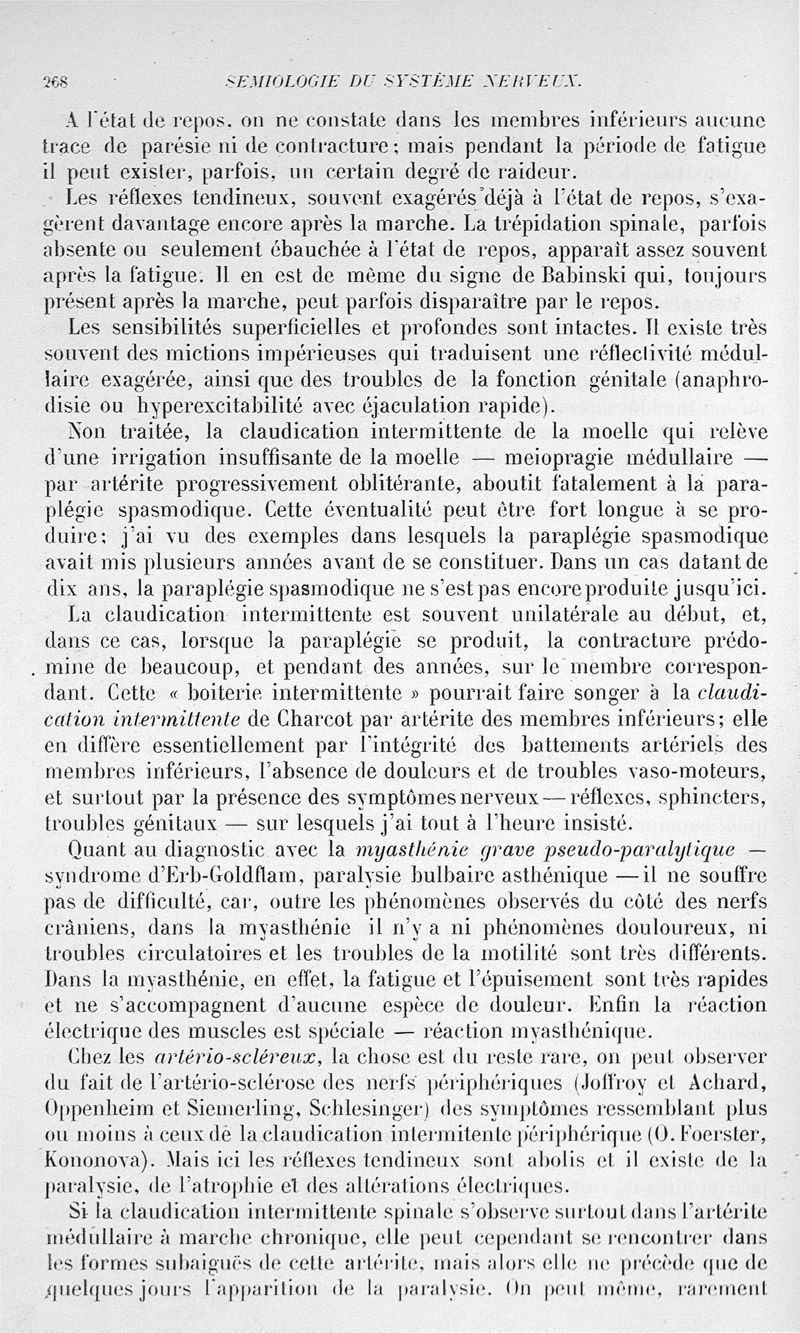 268 SÉMIOLOGIE DU SYSTÈME NERVEUX.

A l'état de repos, on ne constate dans les membres inférieurs aucune trace de parésie ni de contracture; mais pendant la période de fatigue il peut exister, parfois, un certain degré de raideur.

Les réflexes tendineux, souvent exagérés déjà à l'état de repos, s'exagèrent davantage encore après la marche. La trépidation spinale, parfois absente ou seulement ébauchée à l'état de repos, apparaît assez souvent après la fatigue. Il en est de même du signe de Babinski qui, toujours présent après la marche, peut parfois disparaître par le repos.

Les sensibilités superficielles et profondes sont intactes. Il existe très souvent des mictions impérieuses qui traduisent une réflectivité médullaire exagérée, ainsi que des troubles de la fonction génitale (anaphrodisie ou hyperexcitabilité avec éjaculation rapide).

Non traitée, la claudication intermittente de la moelle qui relève d'une irrigation insuffisante de la moelle — meiopragie médullaire — par artérite progressivement oblitérante, aboutit fatalement à la paraplégie spasmodique. Cette éventualité peut être fort longue à se produire; j'ai vu des exemples dans lesquels la paraplégie spasmodique avait mis plusieurs années avant de se constituer. Dans un cas datant de dix ans, la paraplégie spasmodique ne s'est pas encore produite jusqu'ici.

La claudication intermittente est souvent unilatérale au début, et, dans ce cas, lorsque la paraplégie se produit, la contracture prédomine de beaucoup, et pendant des années, sur le membre correspondant. Cette « boiterie intermittente » pourrait faire songer à la claudication intermittente de Charcot par artérite des membres inférieurs; elle en diffère essentiellement par l'intégrité des battements artériels des membres inférieurs, l'absence de douleurs et de troubles vaso-moteurs, et surtout par la présence des symptômes nerveux — réflexes, sphincters, troubles génitaux — sur lesquels j'ai tout à l'heure insisté.

Quant au diagnostic avec la myasthénie grave pseudo-paralytique — syndrome d'Erb-Goldflam, paralysie bulbaire asthénique — il ne souffre pas de difficulté, car, outre les phénomènes observés du côté des nerfs crâniens, dans la myasthénie il n'y a ni phénomènes douloureux, ni troubles circulatoires et les troubles de la motilité sont très différents. Dans la myasthénie, en effet, la fatigue et l'épuisement sont très rapides et ne s'accompagnent d'aucune espèce de douleur. Enfin la réaction électrique des muscles est spéciale — réaction myasthénique.

Chez les artério-scléreux, la chose est du reste rare, on peut observer du fait de l'artério-sclérose des nerfs périphériques (Joffroy et Achard, Oppenheim et Siemerling, Schlesinger) des symptômes ressemblant plus ou moins à ceux de la claudication intermitente périphérique (O. Foerster, Kononova). Mais ici les réflexes tendineux sont abolis et il existe de la paralysie, de l'atrophie et des altérations électriques.

Si la claudication intermittente spinale s'observe surtout dans l'artérite médullaire à marche chronique, elle peut cependant se rencontrer dans les formes subaiguës de cette artérite, mais alors elle ne précède que de quelques jours l'apparition de la paralysie. On peut même, rarement